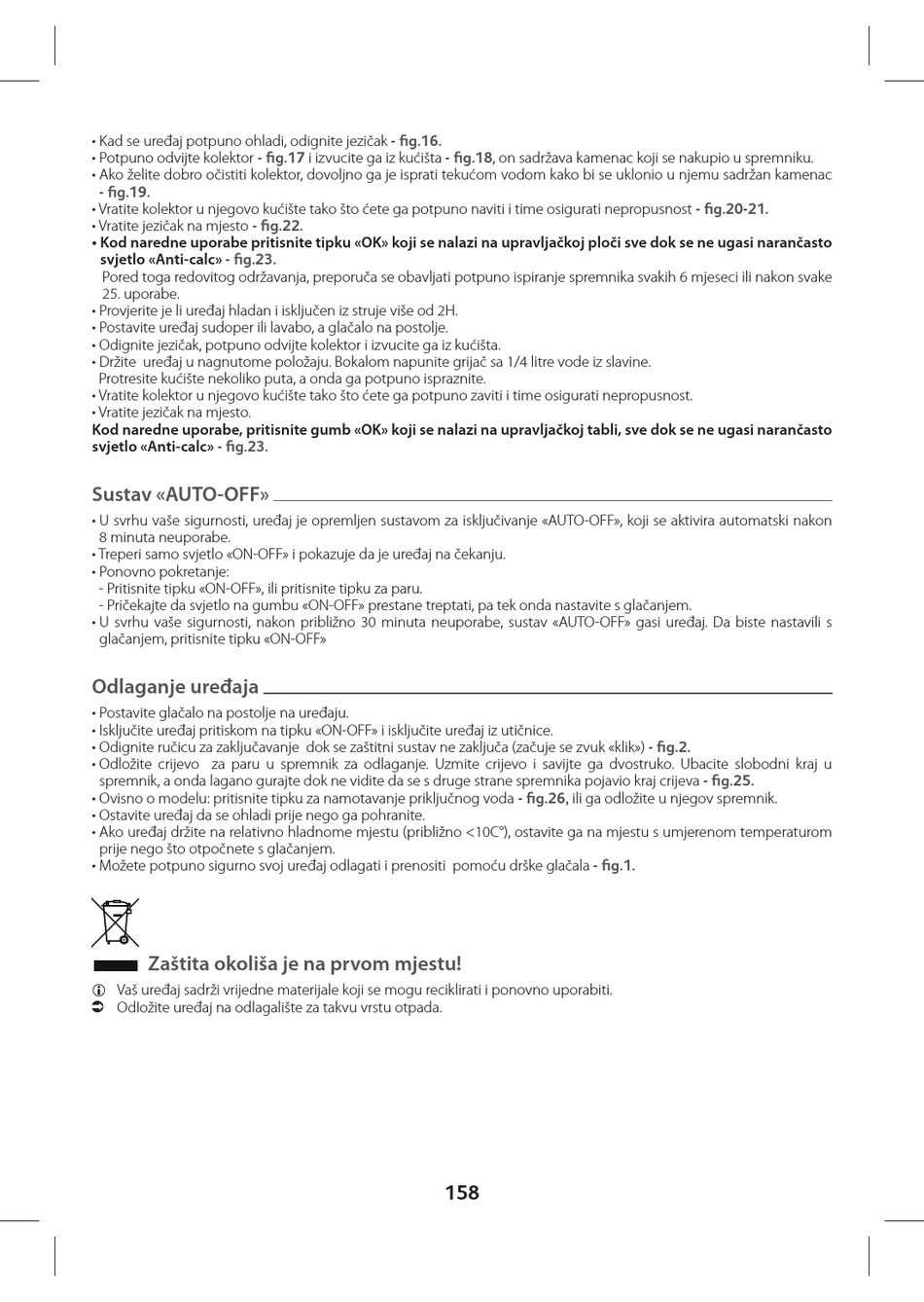 • Kad se uređaj potpuno ohladi, odignite jezičak - fig.16.
• Potpuno odvijte kolektor - fig.17 i izvucite ga iz kućišta - fig.18, on sadržava kamenac koji se nakupio u spremniku.
• Ako želite dobro očistiti kolektor, dovoljno ga je isprati tekućom vodom kako bi se uklonio u njemu sadržan kamenac - fig.19.
• Vratite kolektor u njegovo kućište tako što ćete ga potpuno naviti i time osigurati nepropusnost - fig.20-21.
• Vratite jezičak na mjesto - fig.22.
• Kod naredne uporabe pritisnite tipku «OK» koji se nalazi na upravljačkoj ploči sve dok se ne ugasi narančasto svjetlo «Anti-calc» - fig.23.
Pored toga redovitog održavanja, preporuča se obavljati potpuno ispiranje spremnika svakih 6 mjeseci ili nakon svake 25. uporabe.
• Provjerite je li uređaj hladan i isključen iz struje više od 2H.
• Postavite uređaj sudoper ili lavabo, a glačalo na postolje.
• Odignite jezičak, potpuno odvijte kolektor i izvucite ga iz kućišta.
• Držite uređaj u nagnutome položaju. Bokalom napunite grijač sa 1/4 litre vode iz slavine.
Protresite kućište nekoliko puta, a onda ga potpuno ispraznite.
• Vratite kolektor u njegovo kućište tako što ćete ga potpuno zaviti i time osigurati nepropusnost.
• Vratite jezičak na mjesto.
Kod naredne uporabe, pritisnite gumb «OK» koji se nalazi na upravljačkoj tabli, sve dok se ne ugasi narančasto svjetlo «Anti-calc» - fig.23.

Sustav «AUTO-OFF»

• U svrhu vaše sigurnosti, uređaj je opremljen sustavom za isključivanje «AUTO-OFF», koji se aktivira automatski nakon 8 minuta neuporabe.
• Treperi samo svjetlo «ON-OFF» i pokazuje da je uređaj na čekanju.
• Ponovno pokretanje:
- Pritisnite tipku «ON-OFF», ili pritisnite tipku za paru.
- Pričekajte da svjetlo na gumbu «ON-OFF» prestane treptati, pa tek onda nastavite s glačanjem.
• U svrhu vaše sigurnosti, nakon približno 30 minuta neuporabe, sustav «AUTO-OFF» gasi uređaj. Da biste nastavili s glačanjem, pritisnite tipku «ON-OFF»

Odlaganje uređaja

• Postavite glačalo na postolje na uređaju.
• Isključite uređaj pritiskom na tipku «ON-OFF» i isključite uređaj iz utičnice.
• Odignite ručicu za zaključavanje dok se zaštitni sustav ne zaključa (začuje se zvuk «klik») - fig.2.
• Odložite crijevo za paru u spremnik za odlaganje. Uzmite crijevo i savijte ga dvostruko. Ubacite slobodni kraj u spremnik, a onda lagano gurajte dok ne vidite da se s druge strane spremnika pojavio kraj crijeva - fig.25.
• Ovisno o modelu: pritisnite tipku za namotavanje priključnog voda - fig.26, ili ga odložite u njegov spremnik.
• Ostavite uređaj da se ohladi prije nego ga pohranite.
• Ako uređaj držite na relativno hladnome mjestu (približno <10C°), ostavite ga na mjestu s umjerenom temperaturom prije nego što otpočnete s glačanjem.
• Možete potpuno sigurno svoj uređaj odlagati i prenositi pomoću drške glačala - fig.1.

Zaštita okoliša je na prvom mjestu!

Vaš uređaj sadrži vrijedne materijale koji se mogu reciklirati i ponovno uporabiti.
Odložite uređaj na odlagalište za takvu vrstu otpada.

158